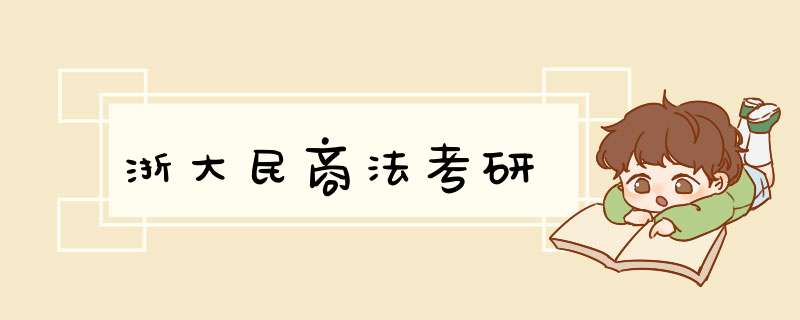 浙大民商法考研